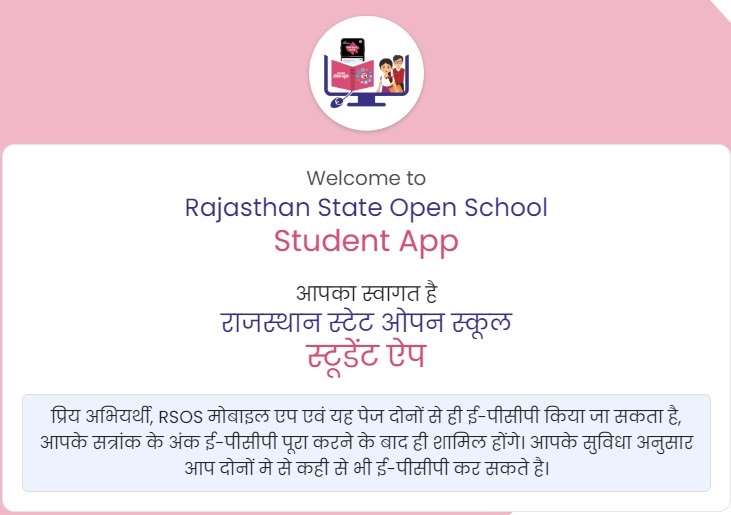 Welcome to
Rajasthan State Open School
Student App

आपका स्वागत है
राजस्थान स्टेट ओपन स्कूल
स्टूडेंट ऐप

प्रिय अभियर्थी, RSOS मोबाइल एप एवं यह पेज दोनों से ही ई-पीसीपी किया जा सकता है, आपके सत्रांक के अंक ई-पीसीपी पूरा करने के बाद ही शामिल होंगे। आपके सुविधा अनुसार आप दोनों मे से कही से भी ई-पीसीपी कर सकते है।